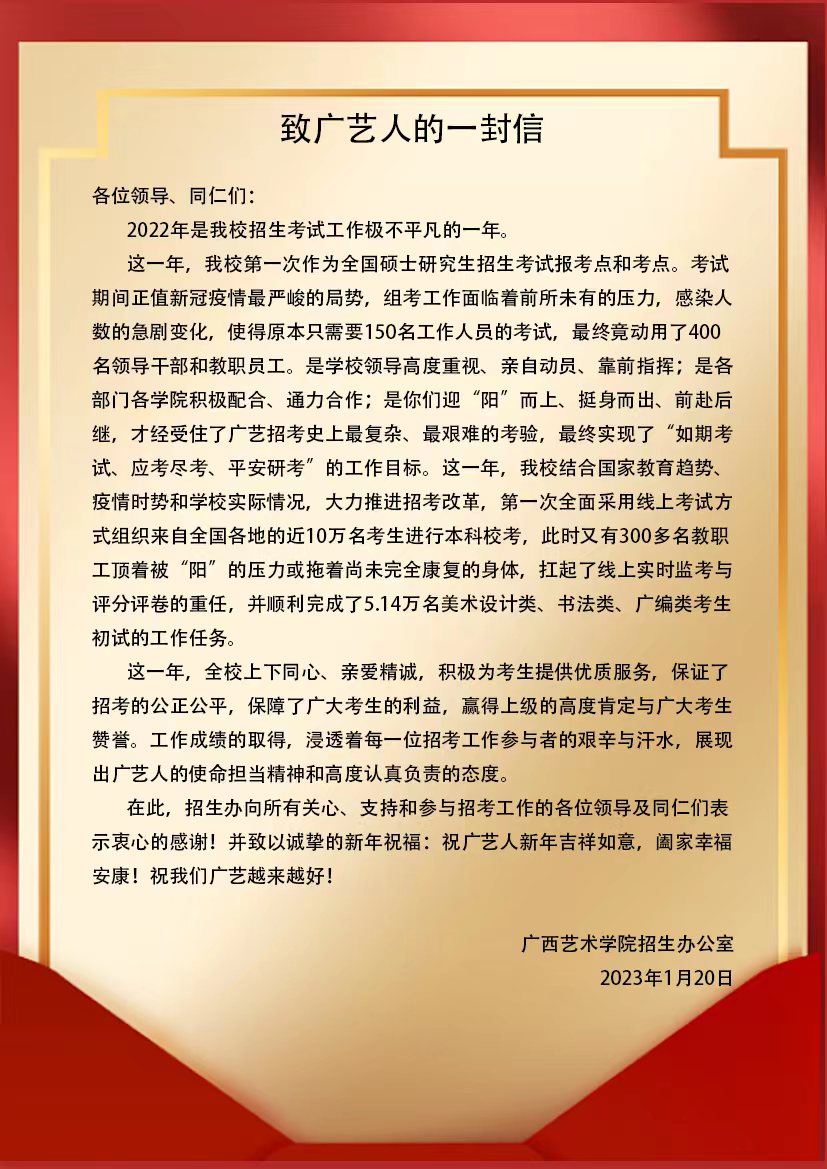 致广艺人的一封信

各位领导、同仁们：

2022年是我校招生考试工作极不平凡的一年。

这一年，我校第一次作为全国硕士研究生招生考试报考点和考点。考试期间正值新冠疫情最严峻的局势，组考工作面临着前所未有的压力，感染人数的急剧变化，使得原本只需要150名工作人员的考试，最终竟动用了400名领导干部和教职员工。是学校领导高度重视、亲自动员、靠前指挥；是各部门各学院积极配合、通力合作；是你们迎“阳”而上、挺身而出、前赴后继，才经受住了广艺招考史上最复杂、最艰难的考验，最终实现了“如期考试、应考尽考、平安研考”的工作目标。这一年，我校结合国家教育趋势、疫情时势和学校实际情况，大力推进招考改革，第一次全面采用线上考试方式组织来自全国各地的近10万名考生进行本科校考，此时又有300多名教职工顶着被“阳”的压力或拖着尚未完全康复的身体，扛起了线上实时监考与评分评卷的重任，并顺利完成了5.14万名美术设计类、书法类、广编类考生初试的工作任务。

这一年，全校上下同心、亲爱精诚，积极为考生提供优质服务，保证了招考的公正公平，保障了广大考生的利益，赢得上级的高度肯定与广大考生赞誉。工作成绩的取得，浸透着每一位招考工作参与者的艰辛与汗水，展现出广艺人的使命担当精神和高度认真负责的态度。

在此，招生办向所有关心、支持和参与招考工作的各位领导及同仁们表示衷心的感谢！并致以诚挚的新年祝福：祝广艺人新年吉祥如意，阖家幸福安康！祝我们广艺越来越好！

广西艺术学院招生办公室
2023年1月20日